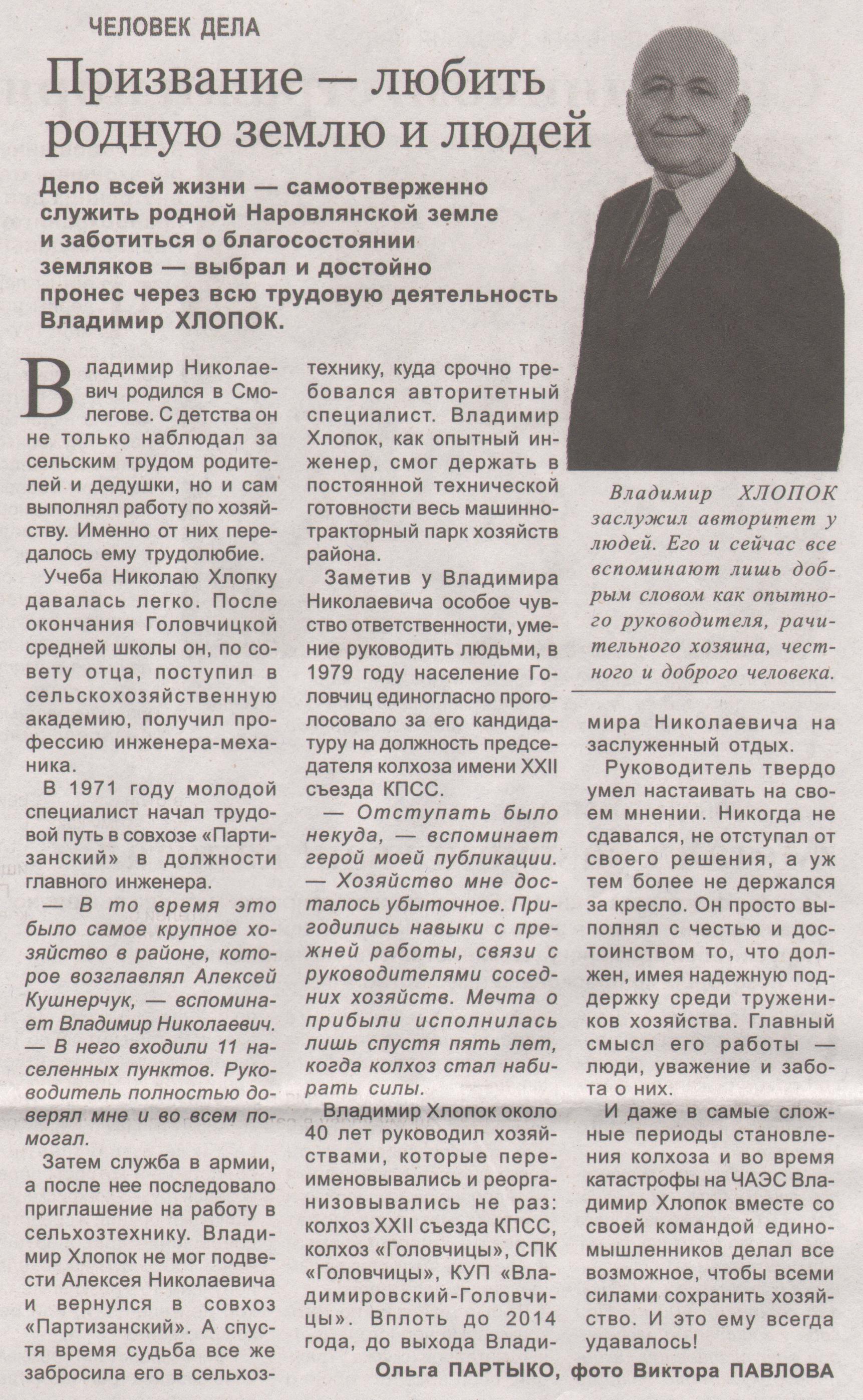 ЧЕЛОВЕК ДЕЛА

Призвание — любить родную землю и людей

Дело всей жизни — самоотверженно служить родной Наровлянской земле и заботиться о благосостоянии земляков — выбрал и достойно пронес через всю трудовую деятельность Владимир ХЛОПОК.

Владимир Николаевич родился в Смолегове. С детства он не только наблюдал за сельским трудом родителей и дедушки, но и сам выполнял работу по хозяйству. Именно от них передалось ему трудолюбие.

Учеба Николаю Хлопку давалась легко. После окончания Головчицкой средней школы он, по совету отца, поступил в сельскохозяйственную академию, получил профессию инженера-механика.

В 1971 году молодой специалист начал трудовой путь в совхозе «Партизанский» в должности главного инженера.

— В то время это было самое крупное хозяйство в районе, которое возглавлял Алексей Кушнерчук, — вспоминает Владимир Николаевич. — В него входили 11 населенных пунктов. Руководитель полностью доверял мне и во всем помогал.

Затем служба в армии, а после нее последовало приглашение на работу в сельхозтехнику. Владимир Хлопок не мог подвести Алексея Николаевича и вернулся в совхоз «Партизанский». А спустя время судьба все же забросила его в сельхозтехнику, куда срочно требовался авторитетный специалист. Владимир Хлопок, как опытный инженер, смог держать в постоянной технической готовности весь машинно-тракторный парк хозяйств района.

Заметив у Владимира Николаевича особое чувство ответственности, умение руководить людьми, в 1979 году население Головчиц единогласно проголосовало за его кандидатуру на должность председателя колхоза имени XXII съезда КПСС.

— Отступать было некуда, — вспоминает герой моей публикации. — Хозяйство мне досталось убыточное. Пригодились навыки с прежней работы, связи с руководителями соседних хозяйств. Мечта о прибыли исполнилась лишь спустя пять лет, когда колхоз стал набирать силы.

Владимир Хлопок около 40 лет руководил хозяйствами, которые переименовывались и реорганизовывались не раз: колхоз XXII съезда КПСС, колхоз «Головчицы», СПК «Головчицы», КУП «Владимировский-Головчицы». Вплоть до 2014 года, до выхода Владимира Николаевича на заслуженный отдых.

Владимир ХЛОПОК заслужил авторитет у людей. Его и сейчас все вспоминают лишь добрым словом как опытного руководителя, рачительного хозяина, честного и доброго человека.

Руководитель твердо умел настаивать на своем мнении. Никогда не сдавался, не отступал от своего решения, а уж тем более не держался за кресло. Он просто выполнял с честью и достоинством то, что должен, имея надежную поддержку среди тружеников хозяйства. Главный смысл его работы — люди, уважение и забота о них.

И даже в самые сложные периоды становления колхоза и во время катастрофы на ЧАЭС Владимир Хлопок вместе со своей командой единомышленников делал все возможное, чтобы всеми силами сохранить хозяйство. И это ему всегда удавалось!

Ольга ПАРТЫКО, фото Виктора ПАВЛОВА